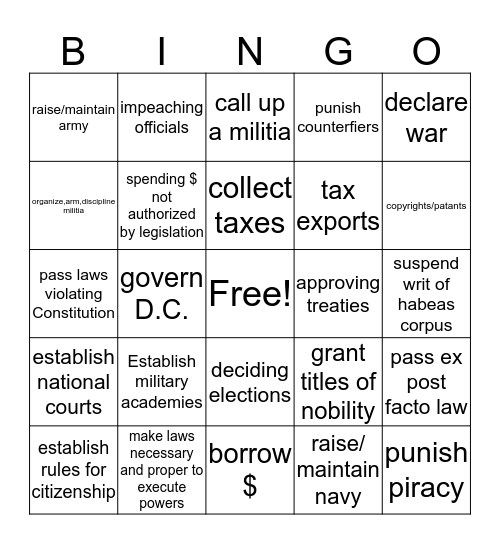 | B | I | N | G | O |
|---|---|---|---|---|
| raise/maintain army | impeaching officials | call up a militia | punish counterfiers | declare war |
| organize,arm,discipline militia | spending $ not authorized by legislation | collect taxes | tax exports | copyrights/patants |
| pass laws violating Constitution | govern D.C. | Free! | approving treaties | suspend writ of habeas corpus |
| establish national courts | Establish military academies | deciding elections | grant titles of nobility | pass ex post facto law |
| establish rules for citizenship | make laws necessary and proper to execute powers | borrow $ | raise/ maintain navy | punish piracy |